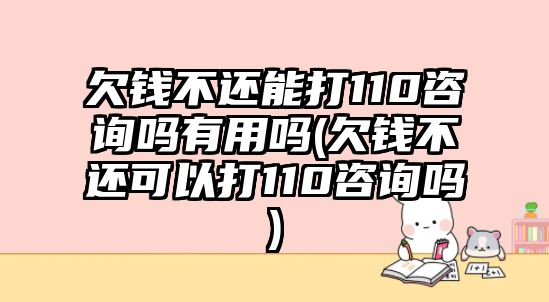 欠钱不还能打110咨询吗有用吗(欠钱不还可以打110咨询吗)